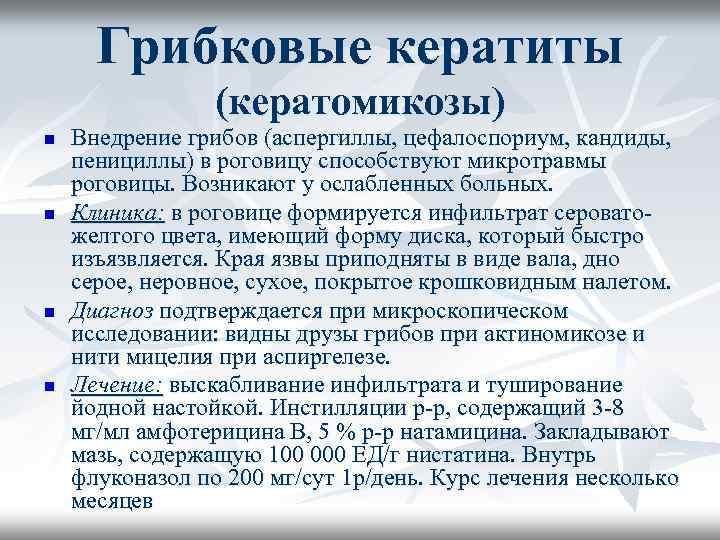 Грибковые кератиты
(кератомикозы)

Внедрение грибов (аспергиллы, цефалоспориум, кандиды, пенициллы) в роговицу способствуют микротравмы роговицы. Возникают у ослабленных больных.

Клиника: в роговице формируется инфильтрат серовато-желтого цвета, имеющий форму диска, который быстро изъязвляется. Края язвы приподняты в виде вала, дно серое, неровное, сухое, покрытое крошковидным налетом.

Диагноз подтверждается при микроскопическом исследовании: видны друзы грибов при актиномикозе и нити мицелия при аспиргелезе.

Лечение: выскабливание инфильтрата и туширование йодной настойкой. Инстилляции р-р, содержащий 3-8 мг/мл амфотерицина В, 5 % р-р натамицина. Закладывают мазь, содержащую 100 000 ЕД/г нистатина. Внутрь флуконазол по 200 мг/сут 1р/день. Курс лечения несколько месяцев